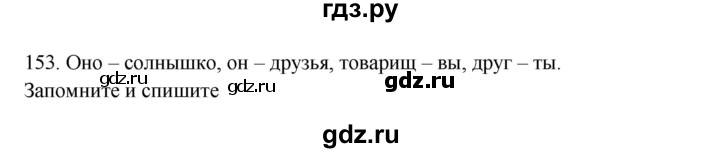 гдз.ру

153. Оно – солнышко, он – друзья, товарищ – вы, друг – ты.
gdz.ru
Запомните и спишите gdz.ru gdz.ru

gdz.ru